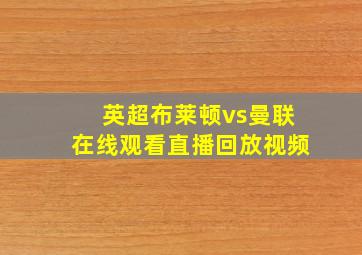 英超布莱顿vs曼联
在线观看直播回放视频